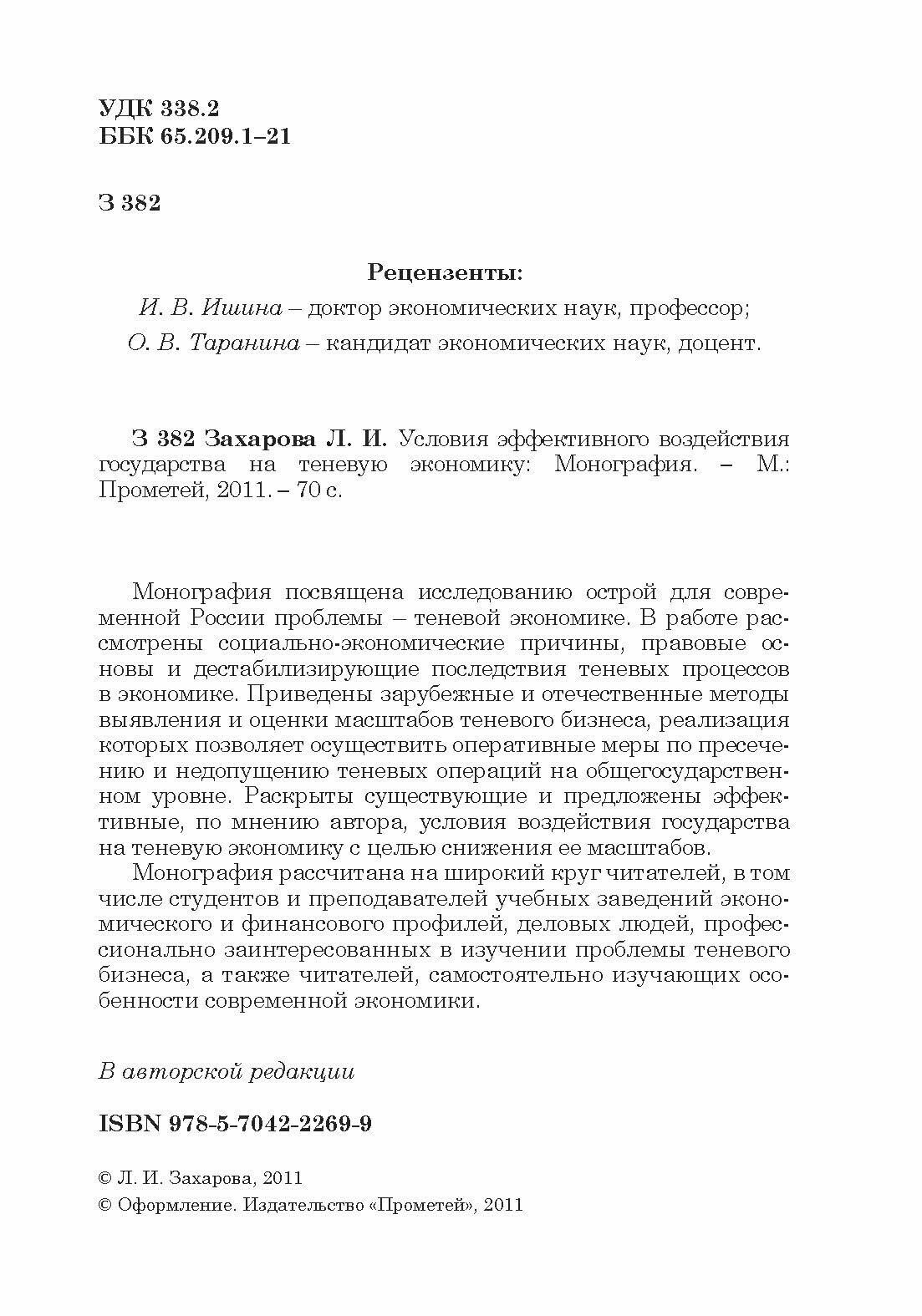 УДК 338.2
ББК 65.209.1–21

З 382

Рецензенты:
И. В. Ишина – доктор экономических наук, профессор;
О. В. Таранина – кандидат экономических наук, доцент.

З 382 Захарова Л. И. Условия эффективного воздействия государства на теневую экономику: Монография. – М.: Прометей, 2011. – 70 с.

Монография посвящена исследованию острой для современной России проблемы – теневой экономике. В работе рассмотрены социально-экономические причины, правовые основы и дестабилизирующие последствия теневых процессов в экономике. Приведены зарубежные и отечественные методы выявления и оценки масштабов теневого бизнеса, реализация которых позволяет осуществить оперативные меры по пресечению и недопущению теневых операций на общегосударственном уровне. Раскрыты существующие и предложены эффективные, по мнению автора, условия воздействия государства на теневую экономику с целью снижения ее масштабов.
Монография рассчитана на широкий круг читателей, в том числе студентов и преподавателей учебных заведений экономического и финансового профилей, деловых людей, профессионально заинтересованных в изучении проблемы теневого бизнеса, а также читателей, самостоятельно изучающих особенности современной экономики.

В авторской редакции

ISBN 978-5-7042-2269-9

© Л. И. Захарова, 2011
© Оформление. Издательство «Прометей», 2011